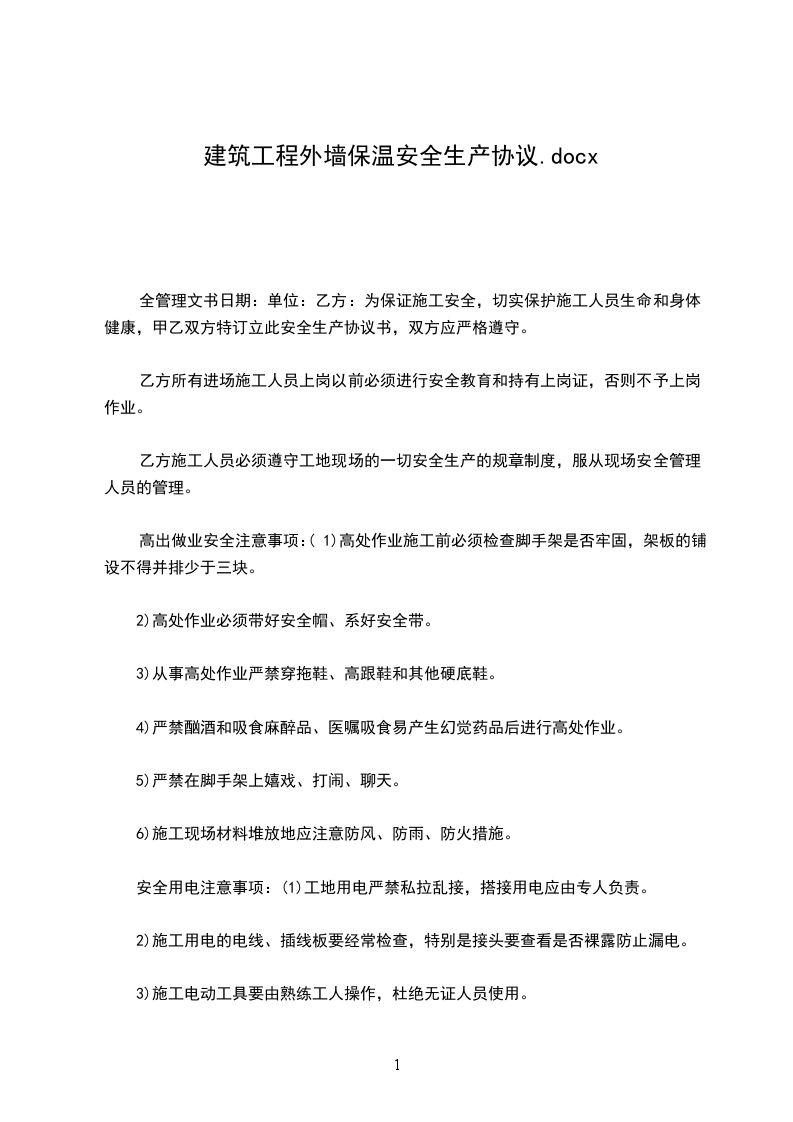 建筑工程外墙保温安全生产协议.docx

全管理文书日期：单位：乙方：为保证施工安全，切实保护施工人员生命和身体健康，甲乙双方特订立此安全生产协议书，双方应严格遵守。

乙方所有进场施工人员上岗以前必须进行安全教育和持有上岗证，否则不予上岗作业。

乙方施工人员必须遵守工地现场的一切安全生产的规章制度，服从现场安全管理人员的管理。

高出做业安全注意事项：( 1)高处作业施工前必须检查脚手架是否牢固，架板的铺设不得并排少于三块。

2)高处作业必须带好安全帽、系好安全带。

3)从事高处作业严禁穿拖鞋、高跟鞋和其他硬底鞋。

4)严禁酗酒和吸食麻醉品、医嘱吸食易产生幻觉药品后进行高处作业。

5)严禁在脚手架上嬉戏、打闹、聊天。

6)施工现场材料堆放地应注意防风、防雨、防火措施。

安全用电注意事项：(1)工地用电严禁私拉乱接，搭接用电应由专人负责。

2)施工用电的电线、插线板要经常检查，特别是接头要查看是否裸露防止漏电。

3)施工电动工具要由熟练工人操作，杜绝无证人员使用。

1